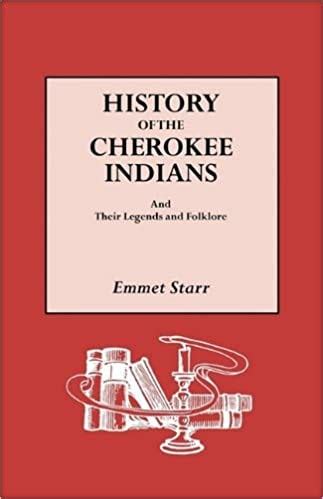 HISTORY
OF THE
CHEROKEE
INDIANS

And
Their Legends and Folklore

Emmet Starr